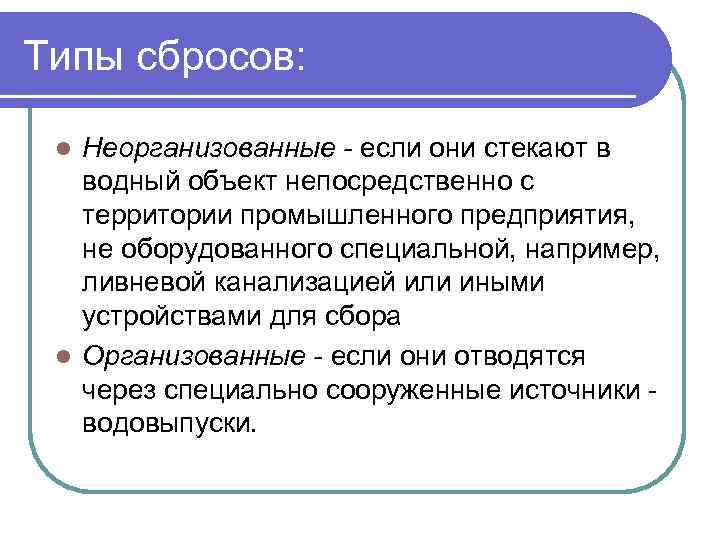 Типы сбросов:

Неорганизованные - если они стекают в водный объект непосредственно с территории промышленного предприятия, не оборудованного специальной, например, ливневой канализацией или иными устройствами для сбора

Организованные - если они отводятся через специально сооруженные источники - водовыпуски.